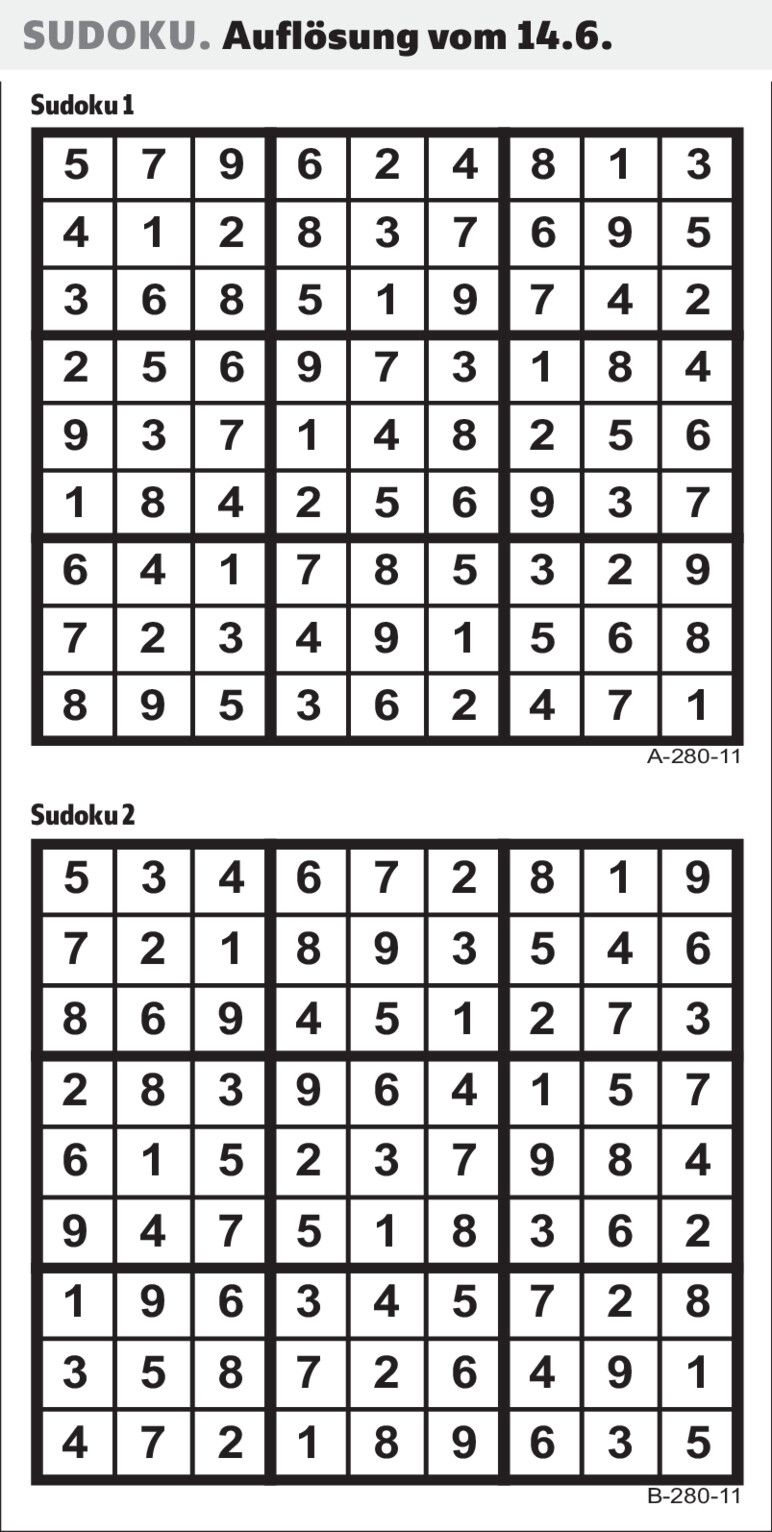 SUDOKU. Auflösung vom 14.6.

Sudoku 1

| 5 | 7 | 9 | 6 | 2 | 4 | 8 | 1 | 3 |
|---|---|---|---|---|---|---|---|---|
| 4 | 1 | 2 | 8 | 3 | 7 | 6 | 9 | 5 |
| 3 | 6 | 8 | 5 | 1 | 9 | 7 | 4 | 2 |
| 2 | 5 | 6 | 9 | 7 | 3 | 1 | 8 | 4 |
| 9 | 3 | 7 | 1 | 4 | 8 | 2 | 5 | 6 |
| 1 | 8 | 4 | 2 | 5 | 6 | 9 | 3 | 7 |
| 6 | 4 | 1 | 7 | 8 | 5 | 3 | 2 | 9 |
| 7 | 2 | 3 | 4 | 9 | 1 | 5 | 6 | 8 |
| 8 | 9 | 5 | 3 | 6 | 2 | 4 | 7 | 1 |

A-280-11

Sudoku 2

| 5 | 3 | 4 | 6 | 7 | 2 | 8 | 1 | 9 |
|---|---|---|---|---|---|---|---|---|
| 7 | 2 | 1 | 8 | 9 | 3 | 5 | 4 | 6 |
| 8 | 6 | 9 | 4 | 5 | 1 | 2 | 7 | 3 |
| 2 | 8 | 3 | 9 | 6 | 4 | 1 | 5 | 7 |
| 6 | 1 | 5 | 2 | 3 | 7 | 9 | 8 | 4 |
| 9 | 4 | 7 | 5 | 1 | 8 | 3 | 6 | 2 |
| 1 | 9 | 6 | 3 | 4 | 5 | 7 | 2 | 8 |
| 3 | 5 | 8 | 7 | 2 | 6 | 4 | 9 | 1 |
| 4 | 7 | 2 | 1 | 8 | 9 | 6 | 3 | 5 |

B-280-11